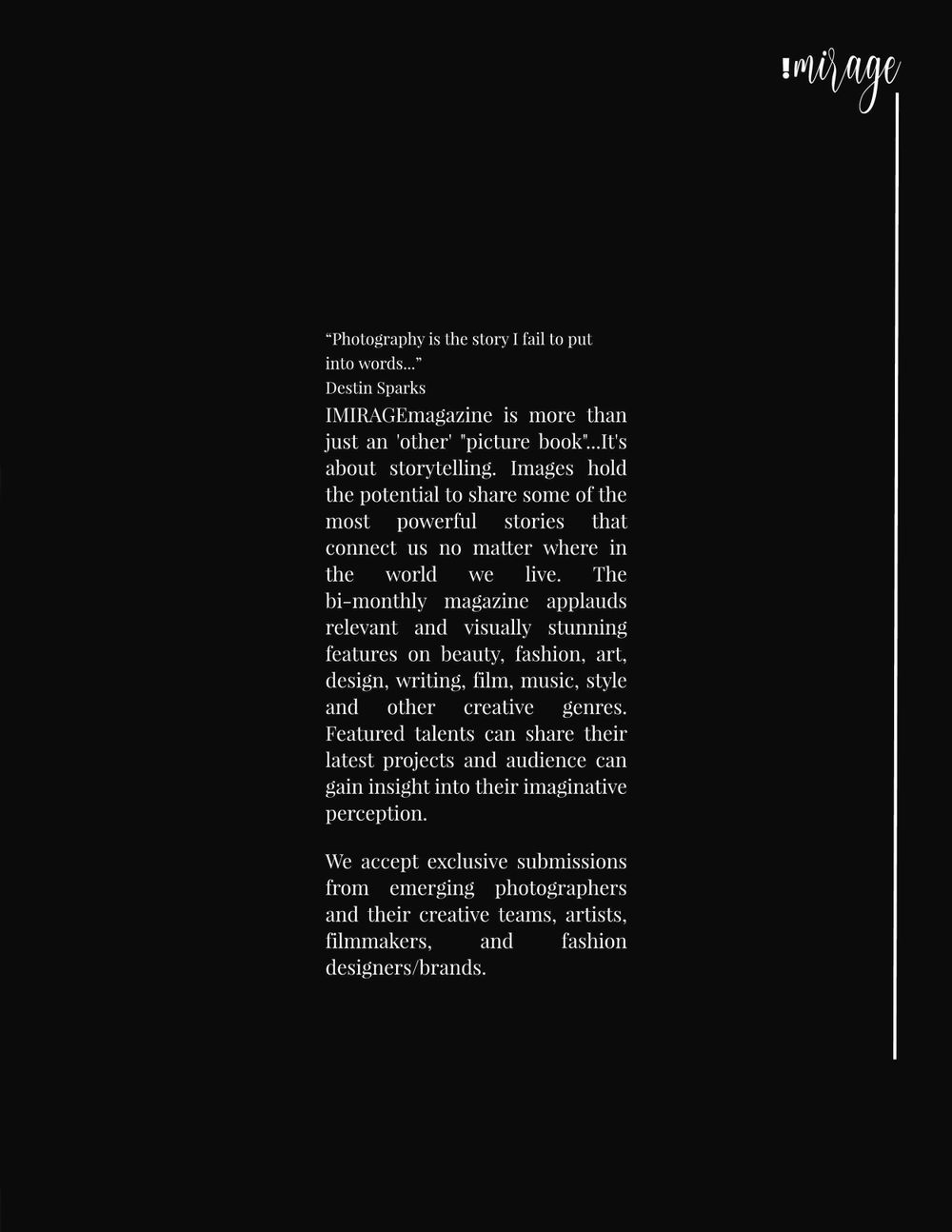 !mirage

“Photography is the story I fail to put into words...”
Destin Sparks

IMIRAGEmagazine is more than just an 'other' "picture book"...It's about storytelling. Images hold the potential to share some of the most powerful stories that connect us no matter where in the world we live. The bi-monthly magazine applauds relevant and visually stunning features on beauty, fashion, art, design, writing, film, music, style and other creative genres. Featured talents can share their latest projects and audience can gain insight into their imaginative perception.

We accept exclusive submissions from emerging photographers and their creative teams, artists, filmmakers, and fashion designers/brands.